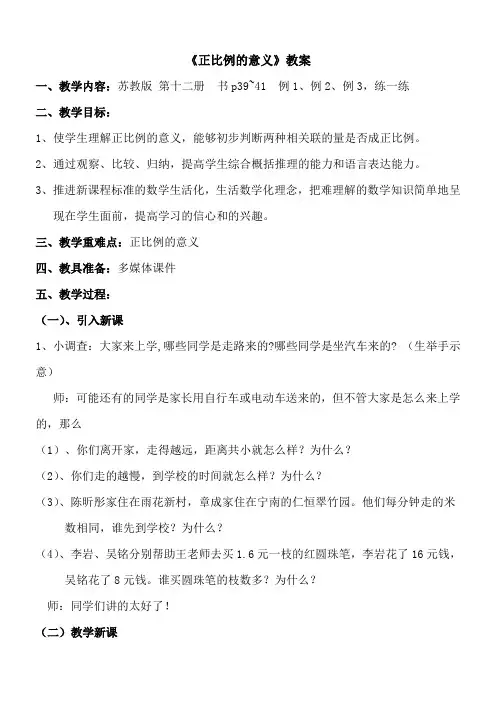 《正比例的意义》教案

一、教学内容：苏教版 第十二册 书 p39~41 例 1、例 2、例 3，练一练

二、教学目标：

1、使学生理解正比例的意义，能够初步判断两种相关联的量是否成正比例。

2、通过观察、比较、归纳，提高学生综合概括推理的能力和语言表达能力。

3、推进新课程标准的数学生活化，生活数学化理念，把难理解的数学知识简单地呈现在学生面前，提高学习的信心和的兴趣。

三、教学重难点：正比例的意义

四、教具准备：多媒体课件

五、教学过程：

（一）、引入新课

1、小调查：大家来上学,哪些同学是走路来的?哪些同学是坐汽车来的？（生举手示意）

师：可能还有的同学是家长用自行车或电动车送来的，但不管大家是怎么来上学的，那么

（1）、你们离开家，走得越远，距离共小就怎么样？为什么？

（2）、你们走的越慢，到学校的时间就怎么样？为什么？

（3）、陈昕彤家住在雨花新村，章成家住在宁南的仁恒翠竹园。他们每分钟走的米数相同，谁先到学校？为什么？

（4）、李岩、吴铭分别帮助王老师去买 1.6 元一枝的红圆珠笔，李岩花了 16 元钱，吴铭花了 8 元钱。谁买圆珠笔的枝数多？为什么？

师：同学们讲的太好了！

（二）教学新课